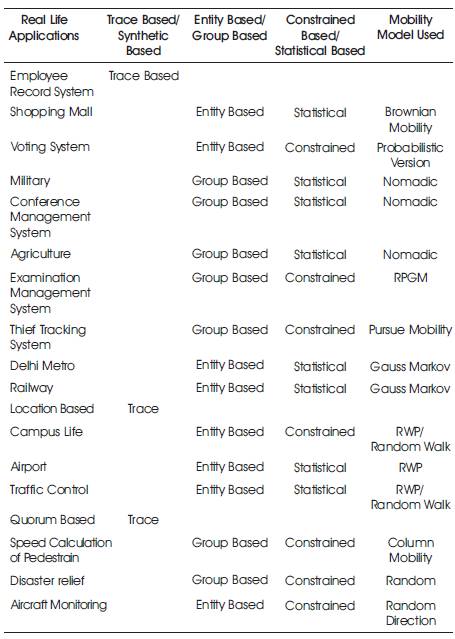 | Real Life Applications | Trace Based/ Synthetic Based | Entity Based/ Group Based | Constrained Based/ Statistical Based | Mobility Model Used |
|---|---|---|---|---|
| Employee Record System | Trace Based | | | |
| Shopping Mall | | Entity Based | Statistical | Brownian Mobility |
| Voting System | | Entity Based | Constrained | Probabilistic Version |
| Military | | Group Based | Statistical | Nomadic |
| Conference Management System | | Group Based | Statistical | Nomadic |
| Agriculture | | Group Based | Statistical | Nomadic |
| Examination Management System | | Group Based | Constrained | RPGM |
| Thief Tracking System | | Group Based | Constrained | Pursue Mobility |
| Delhi Metro | | Entity Based | Statistical | Gauss Markov |
| Railway | | Entity Based | Statistical | Gauss Markov |
| Location Based | Trace | | | |
| Campus Life | | Entity Based | Constrained | RWP/ Random Walk |
| Airport | | Entity Based | Statistical | RWP |
| Traffic Control | | Entity Based | Statistical | RWP/ Random Walk |
| Quorum Based | Trace | | | |
| Speed Calculation of Pedestrain | | Group Based | Constrained | Column Mobility |
| Disaster relief | | Group Based | Constrained | Random |
| Aircraft Monitoring | | Entity Based | Constrained | Random Direction |